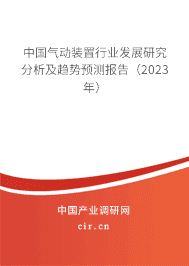 中国气动装置行业发展研究分析及趋势预测报告（2023年）

中国产业调研网
cir.cn